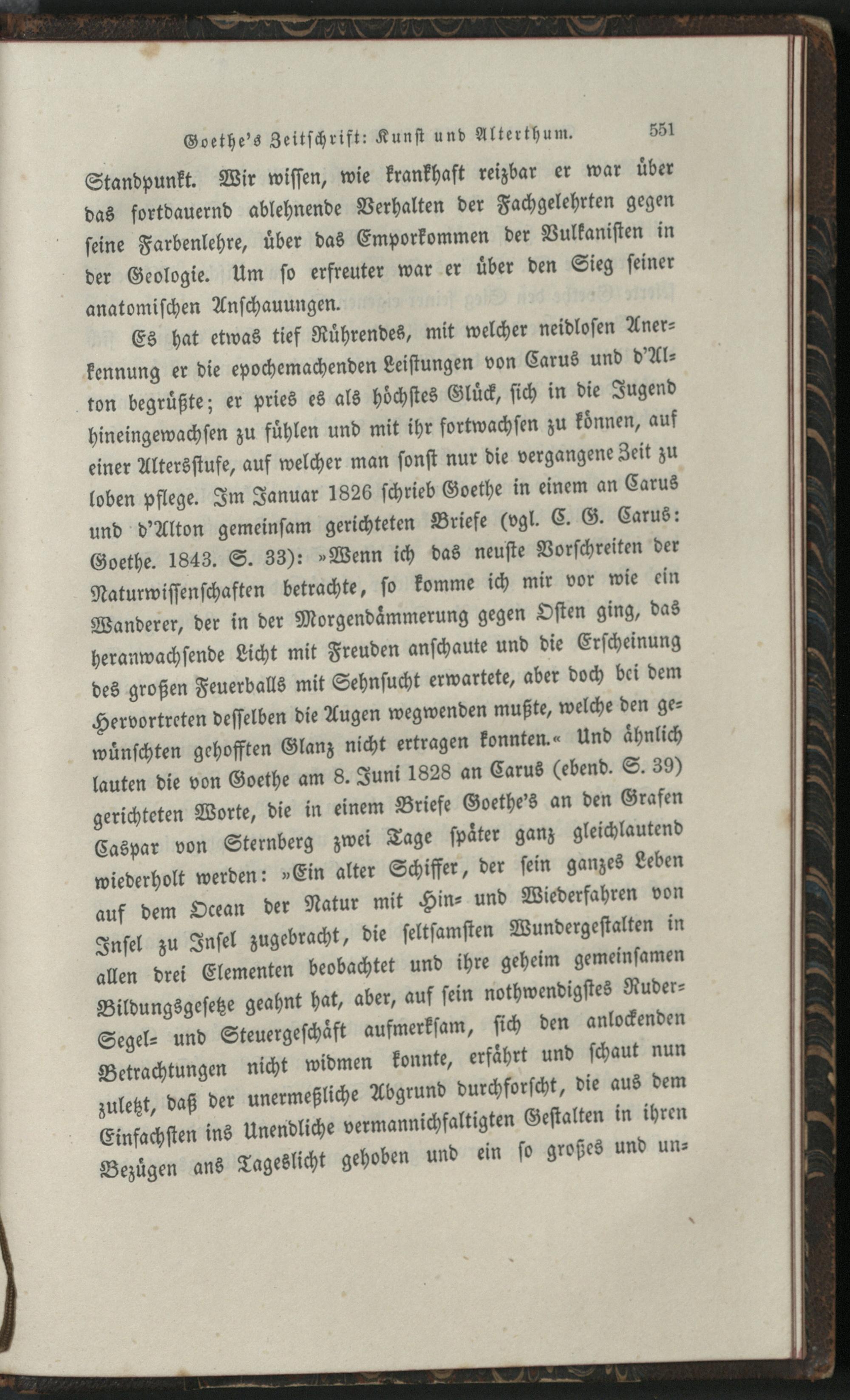 Goethe's Zeitschrift: Kunst und Alterthum. 551

Standpunkt. Wir wissen, wie krankhaft reizbar er war über das fortdauernd ablehnende Verhalten der Fachgelehrten gegen seine Farbenlehre, über das Emporkommen der Vulkanisten in der Geologie. Um so erfreuter war er über den Sieg seiner anatomischen Anschauungen.

Es hat etwas tief Rührendes, mit welcher neidlosen Anerkennung er die epochemachenden Leistungen von Carus und d'Alton begrüßte; er pries es als höchstes Glück, sich in die Jugend hineingewachsen zu fühlen und mit ihr fortwachsen zu können, auf einer Altersstufe, auf welcher man sonst nur die vergangene Zeit zu loben pflege. Im Januar 1826 schrieb Goethe in einem an Carus und d'Alton gemeinsam gerichteten Briefe (vgl. C. G. Carus: Goethe. 1843. S. 33): »Wenn ich das neuste Vorschreiten der Naturwissenschaften betrachte, so komme ich mir vor wie ein Wanderer, der in der Morgendämmerung gegen Osten ging, das heranwachsende Licht mit Freuden anschaute und die Erscheinung des großen Feuerballs mit Sehnsucht erwartete, aber doch bei dem Hervortreten desselben die Augen wegwenden mußte, welche den gewünschten gehofften Glanz nicht ertragen konnten.« Und ähnlich lauten die von Goethe am 8. Juni 1828 an Carus (ebend. S. 39) gerichteten Worte, die in einem Briefe Goethe's an den Grafen Caspar von Sternberg zwei Tage später ganz gleichlautend wiederholt werden: »Ein alter Schiffer, der sein ganzes Leben auf dem Ocean der Natur mit Hin- und Wiederfahren von Insel zu Insel zugebracht, die seltsamsten Wundergestalten in allen drei Elementen beobachtet und ihre geheim gemeinsamen Bildungsgesetze geahnt hat, aber, auf sein nothwendigstes Ruder- Segel- und Steuergeschäft aufmerksam, sich den anlockenden Betrachtungen nicht widmen konnte, erfährt und schaut nun zuletzt, daß der unermeßliche Abgrund durchforscht, die aus dem Einfachsten ins Unendliche vermannichfaltigten Gestalten in ihren Bezügen ans Tageslicht gehoben und ein so großes und un-